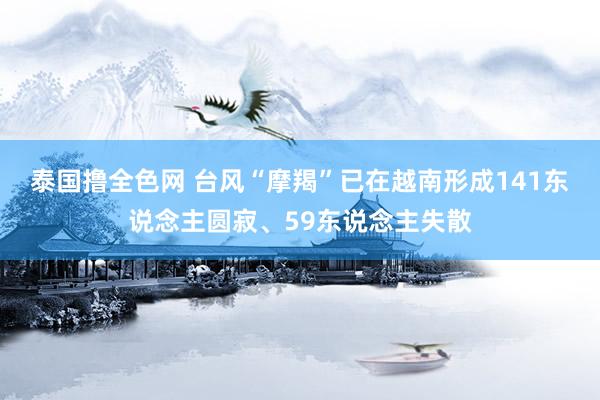 泰国撸全色网 台风“摩羯”已在越南形成141东说念主圆寂、59东说念主失散